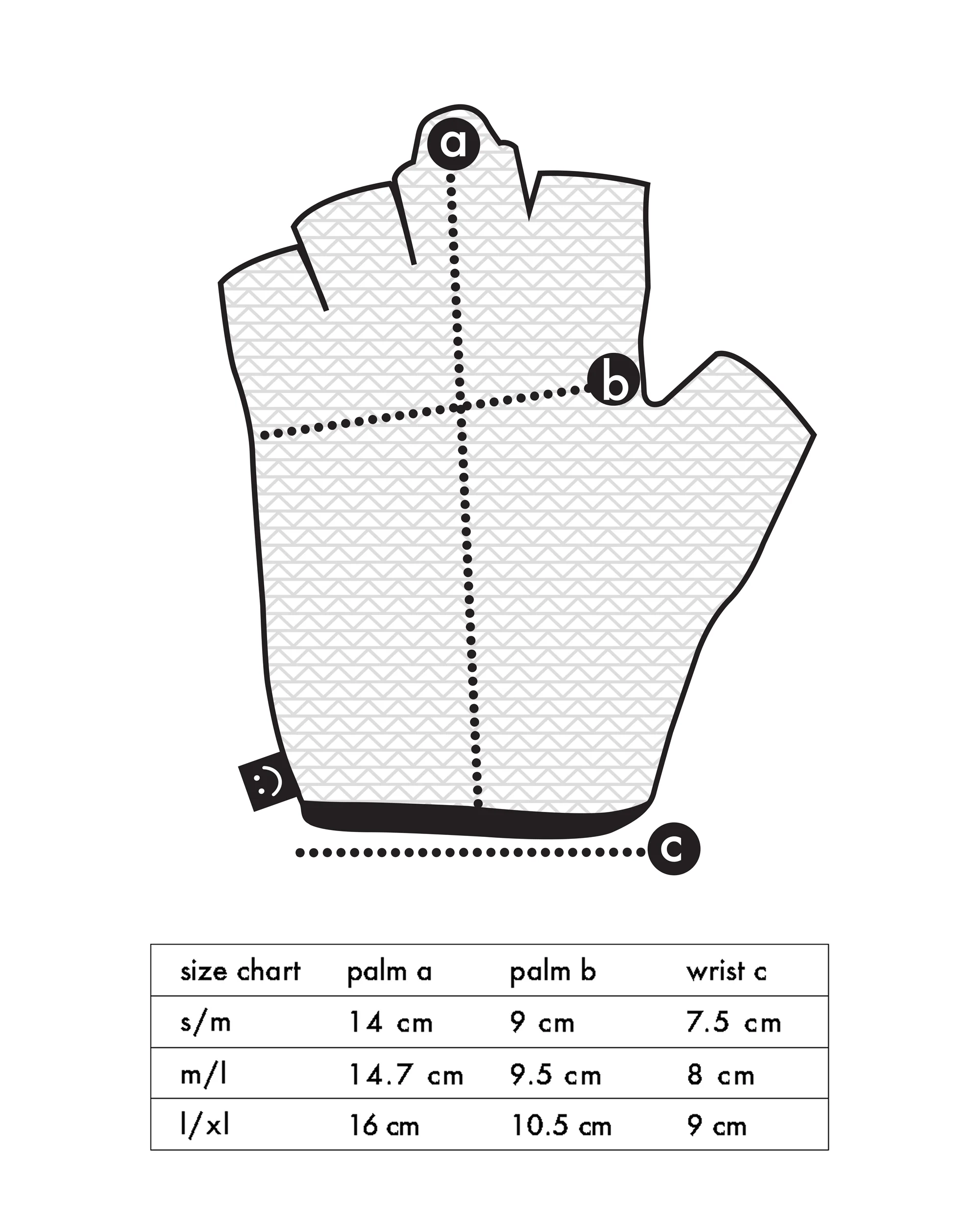 a

b

:)

c

| size chart | palm a | palm b | wrist c |
|---|---|---|---|
| s/m | 14 cm | 9 cm | 7.5 cm |
| m/l | 14.7 cm | 9.5 cm | 8 cm |
| l/xl | 16 cm | 10.5 cm | 9 cm |